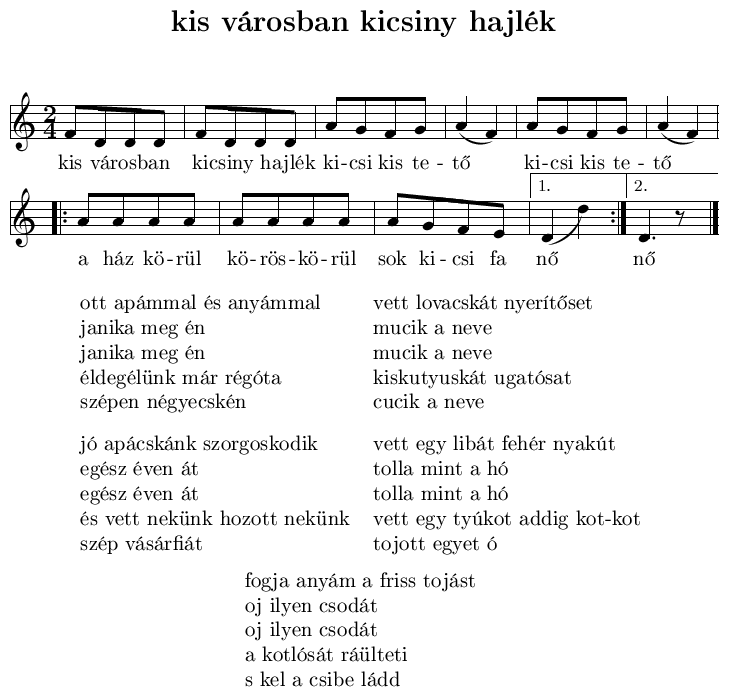 kis városban kicsiny hajlék

$\frac{2}{4}$

kis városban kicsiny hajlék ki-csi kis te - tő ki-csi kis te - tő

1. 2.

a ház kö-rül kö-rös-kö-rül sok ki-csi fa nő nő

ott apámmal és anyámmal
janika meg én
janika meg én
éldegélünk már régóta
szépen négyecskén

jó apácskánk szorgoskodik
egész éven át
egész éven át
és vett nekünk hozott nekünk
szép vásárfiát

vett lovacskát nyerítőset
mucik a neve
mucik a neve
kiskutyuskát ugatósat
cucik a neve

vett egy libát fehér nyakút
tolla mint a hó
tolla mint a hó
vett egy tyúkot addig kot-kot
tojott egyet ó

fogja anyám a friss tojást
oj ilyen csodát
oj ilyen csodát
a kotlósát ráülteti
s kel a csibe ládd